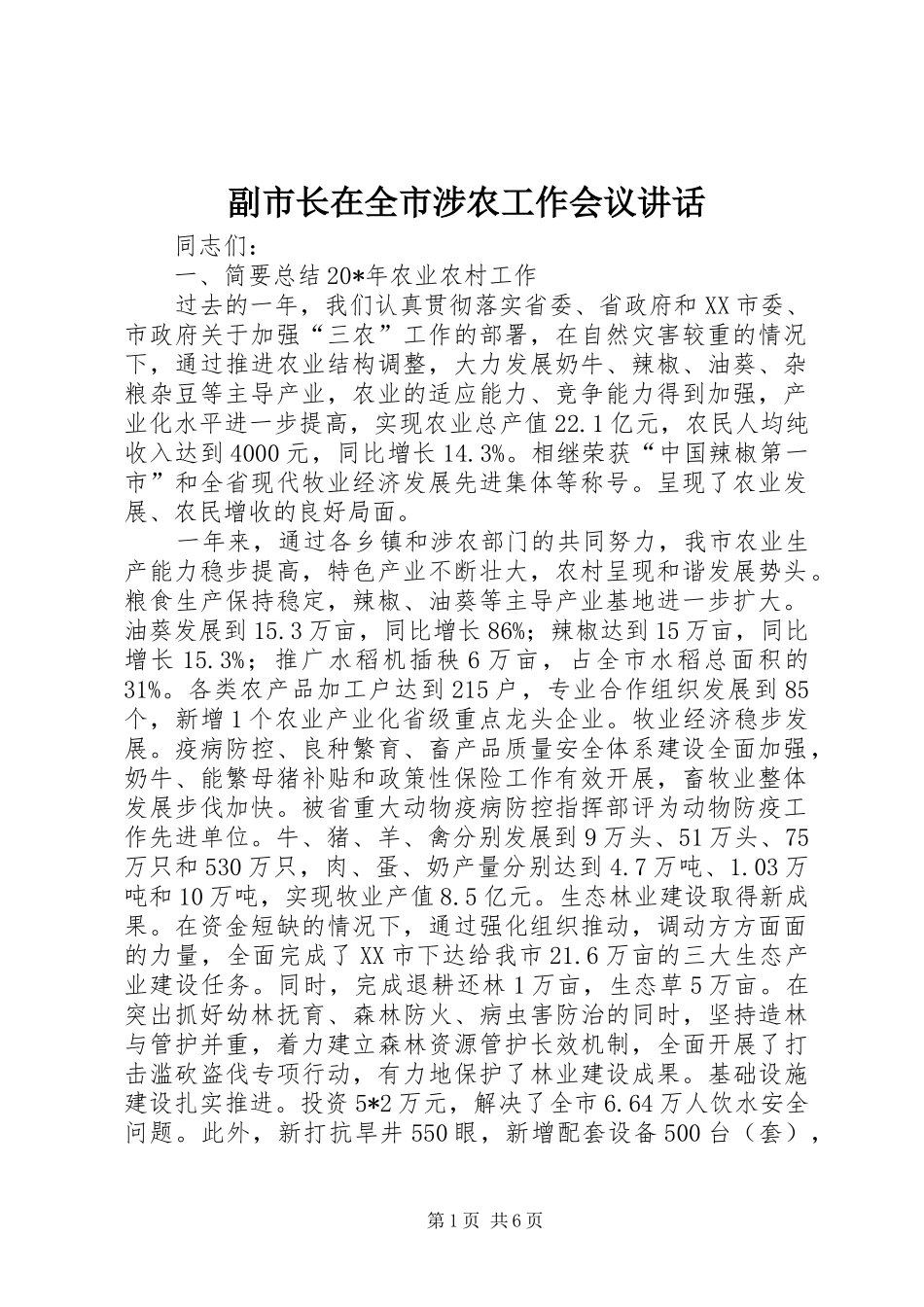 副市长在全市涉农工作会议讲话

同志们：

一、简要总结20*年农业农村工作

过去的一年，我们认真贯彻落实省委、省政府和XX市委、市政府关于加强“三农”工作的部署，在自然灾害较重的情况下，通过推进农业结构调整，大力发展奶牛、辣椒、油葵、杂粮杂豆等主导产业，农业的适应能力、竞争能力得到加强，产业化水平进一步提高，实现农业总产值22.1亿元，农民人均纯收入达到4000元，同比增长14.3%。相继荣获“中国辣椒第一市”和全省现代牧业经济发展先进集体等称号。呈现了农业发展、农民增收的良好局面。

一年来，通过各乡镇和涉农部门的共同努力，我市农业生产能力稳步提高，特色产业不断壮大，农村呈现和谐发展势头。粮食生产保持稳定，辣椒、油葵等主导产业基地进一步扩大。油葵发展到15.3万亩，同比增长86%；辣椒达到15万亩，同比增长15.3%；推广水稻机插秧6万亩，占全市水稻总面积的31%。各类农产品加工户达到215户，专业合作组织发展到85个，新增1个农业产业化省级重点龙头企业。牧业经济稳步发展。疫病防控、良种繁育、畜产品质量安全体系建设全面加强，奶牛、能繁母猪补贴和政策性保险工作有效开展，畜牧业整体发展步伐加快。被省重大动物疫病防控指挥部评为动物防疫工作先进单位。牛、猪、羊、禽分别发展到9万头、51万头、75万只和530万只，肉、蛋、奶产量分别达到4.7万吨、1.03万吨和10万吨，实现牧业产值8.5亿元。生态林业建设取得新成果。在资金短缺的情况下，通过强化组织推动，调动方方面面的力量，全面完成了XX市下达给我市21.6万亩的三大生态产业建设任务。同时，完成退耕还林1万亩，生态草5万亩。在突出抓好幼林抚育、森林防火、病虫害防治的同时，坚持造林与管护并重，着力建立森林资源管护长效机制，全面开展了打击滥砍盗伐专项行动，有力地保护了林业建设成果。基础设施建设扎实推进。投资5*2万元，解决了全市6.64万人饮水安全问题。此外，新打抗旱井550眼，新增配套设备500台（套），

第1页 共6页